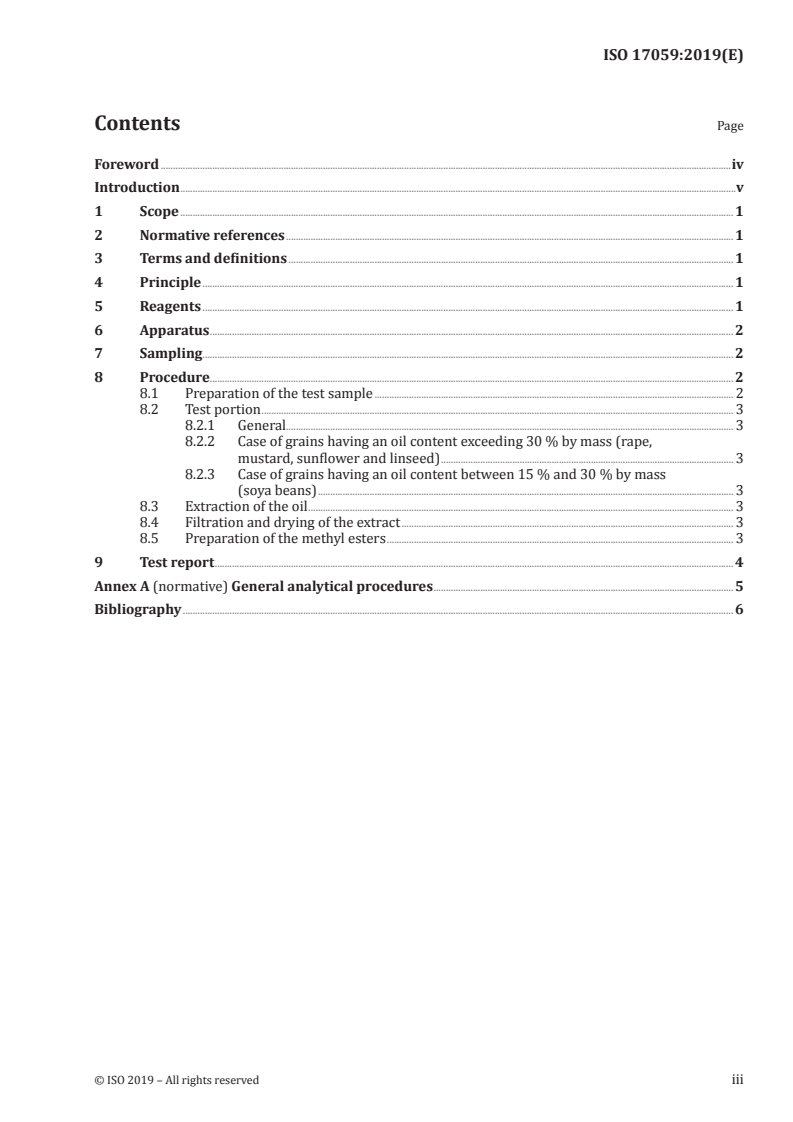 ISO 17059:2019(E)

Contents

Page

Foreword iv
Introduction v
1 Scope 1
2 Normative references 1
3 Terms and definitions 1
4 Principle 1
5 Reagents 1
6 Apparatus 2
7 Sampling 2
8 Procedure 2
8.1 Preparation of the test sample 2
8.2 Test portion 3
8.2.1 General 3
8.2.2 Case of grains having an oil content exceeding 30 % by mass (rape, mustard, sunflower and linseed) 3
8.2.3 Case of grains having an oil content between 15 % and 30 % by mass (soya beans) 3
8.3 Extraction of the oil 3
8.4 Filtration and drying of the extract 3
8.5 Preparation of the methyl esters 3
9 Test report 4
Annex A (normative) General analytical procedures 5
Bibliography 6

© ISO 2019 – All rights reserved

iii